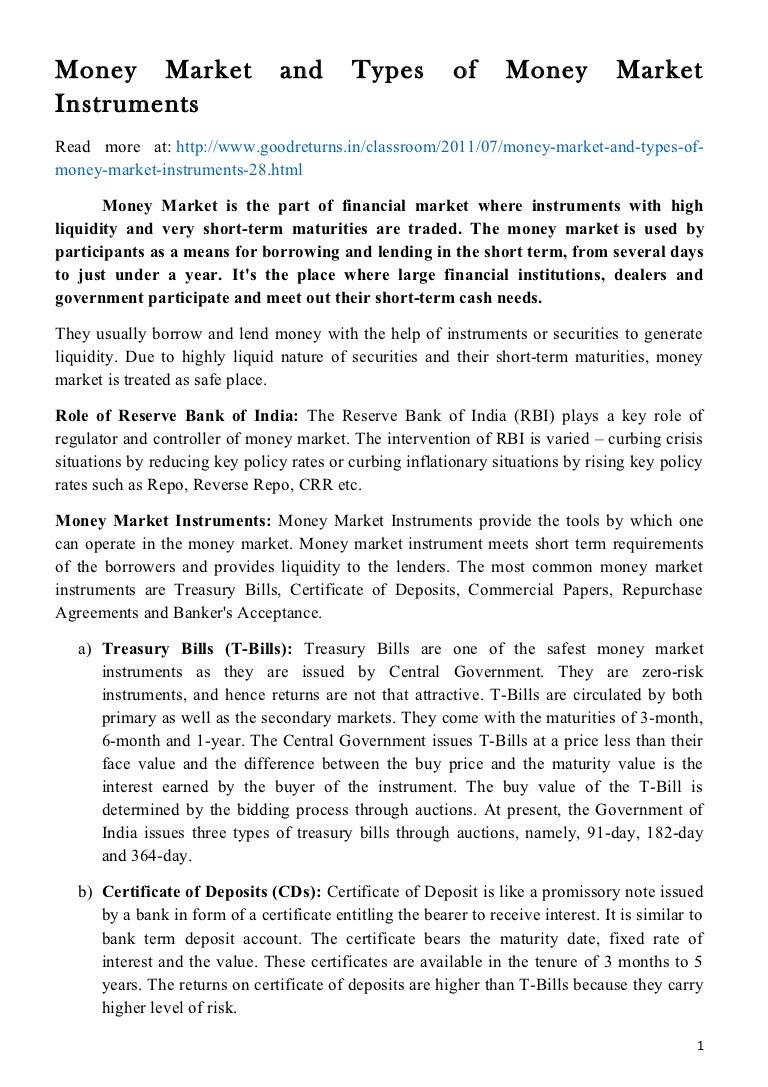 Money Market and Types of Money Market Instruments

Read more at: http://www.goodreturns.in/classroom/2011/07/money-market-and-types-of-money-market-instruments-28.html

Money Market is the part of financial market where instruments with high liquidity and very short-term maturities are traded. The money market is used by participants as a means for borrowing and lending in the short term, from several days to just under a year. It's the place where large financial institutions, dealers and government participate and meet out their short-term cash needs.

They usually borrow and lend money with the help of instruments or securities to generate liquidity. Due to highly liquid nature of securities and their short-term maturities, money market is treated as safe place.

Role of Reserve Bank of India: The Reserve Bank of India (RBI) plays a key role of regulator and controller of money market. The intervention of RBI is varied – curbing crisis situations by reducing key policy rates or curbing inflationary situations by rising key policy rates such as Repo, Reverse Repo, CRR etc.

Money Market Instruments: Money Market Instruments provide the tools by which one can operate in the money market. Money market instrument meets short term requirements of the borrowers and provides liquidity to the lenders. The most common money market instruments are Treasury Bills, Certificate of Deposits, Commercial Papers, Repurchase Agreements and Banker's Acceptance.

a) Treasury Bills (T-Bills): Treasury Bills are one of the safest money market instruments as they are issued by Central Government. They are zero-risk instruments, and hence returns are not that attractive. T-Bills are circulated by both primary as well as the secondary markets. They come with the maturities of 3-month, 6-month and 1-year. The Central Government issues T-Bills at a price less than their face value and the difference between the buy price and the maturity value is the interest earned by the buyer of the instrument. The buy value of the T-Bill is determined by the bidding process through auctions. At present, the Government of India issues three types of treasury bills through auctions, namely, 91-day, 182-day and 364-day.

b) Certificate of Deposits (CDs): Certificate of Deposit is like a promissory note issued by a bank in form of a certificate entitling the bearer to receive interest. It is similar to bank term deposit account. The certificate bears the maturity date, fixed rate of interest and the value. These certificates are available in the tenure of 3 months to 5 years. The returns on certificate of deposits are higher than T-Bills because they carry higher level of risk.

1